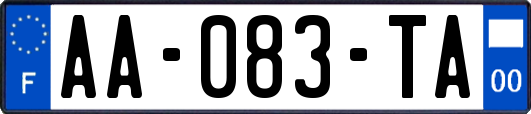 F

AA-083-TA

00